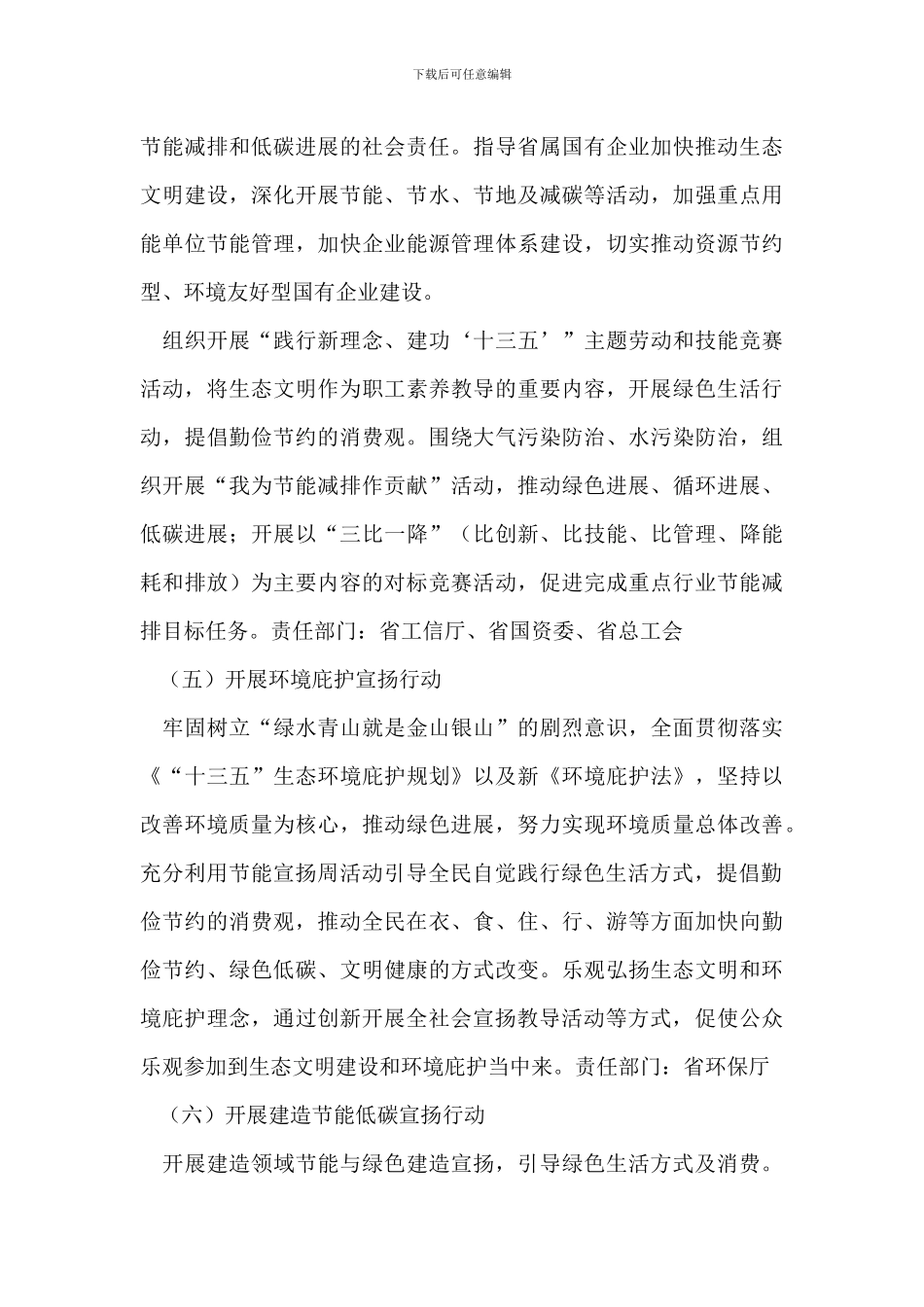 下载后可任意编辑

节能减排和低碳进展的社会责任。指导省属国有企业加快推动生态文明建设，深化开展节能、节水、节地及减碳等活动，加强重点用能单位节能管理，加快企业能源管理体系建设，切实推动资源节约型、环境友好型国有企业建设。

组织开展“践行新理念、建功‘十三五’”主题劳动和技能竞赛活动，将生态文明作为职工素养教导的重要内容，开展绿色生活行动，提倡勤俭节约的消费观。围绕大气污染防治、水污染防治，组织开展“我为节能减排作贡献”活动，推动绿色进展、循环进展、低碳进展；开展以“三比一降”（比创新、比技能、比管理、降能耗和排放）为主要内容的对标竞赛活动，促进完成重点行业节能减排目标任务。责任部门：省工信厅、省国资委、省总工会

（五）开展环境庇护宣扬行动

牢固树立“绿水青山就是金山银山”的剧烈意识，全面贯彻落实《“十三五”生态环境庇护规划》以及新《环境庇护法》，坚持以改善环境质量为核心，推动绿色进展，努力实现环境质量总体改善。充分利用节能宣扬周活动引导全民自觉践行绿色生活方式，提倡勤俭节约的消费观，推动全民在衣、食、住、行、游等方面加快向勤俭节约、绿色低碳、文明健康的方式改变。乐观弘扬生态文明和环境庇护理念，通过创新开展全社会宣扬教导活动等方式，促使公众乐观参加到生态文明建设和环境庇护当中来。责任部门：省环保厅

（六）开展建造节能低碳宣扬行动

开展建造领域节能与绿色建造宣扬，引导绿色生活方式及消费。